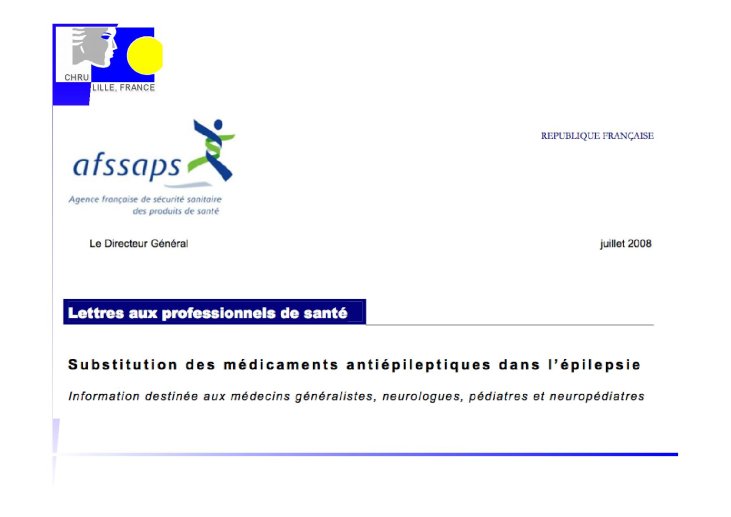 CHRU LILLE, FRANCE

afssaps

Agence française de sécurité sanitaire des produits de santé

REPUBLIQUE FRANÇAISE

Le Directeur Général

juillet 2008

Lettres aux professionnels de santé

Substitution des médicaments antiépileptiques dans l'épilepsie

Information destinée aux médecins généralistes, neurologues, pédiatres et neuropédiatres